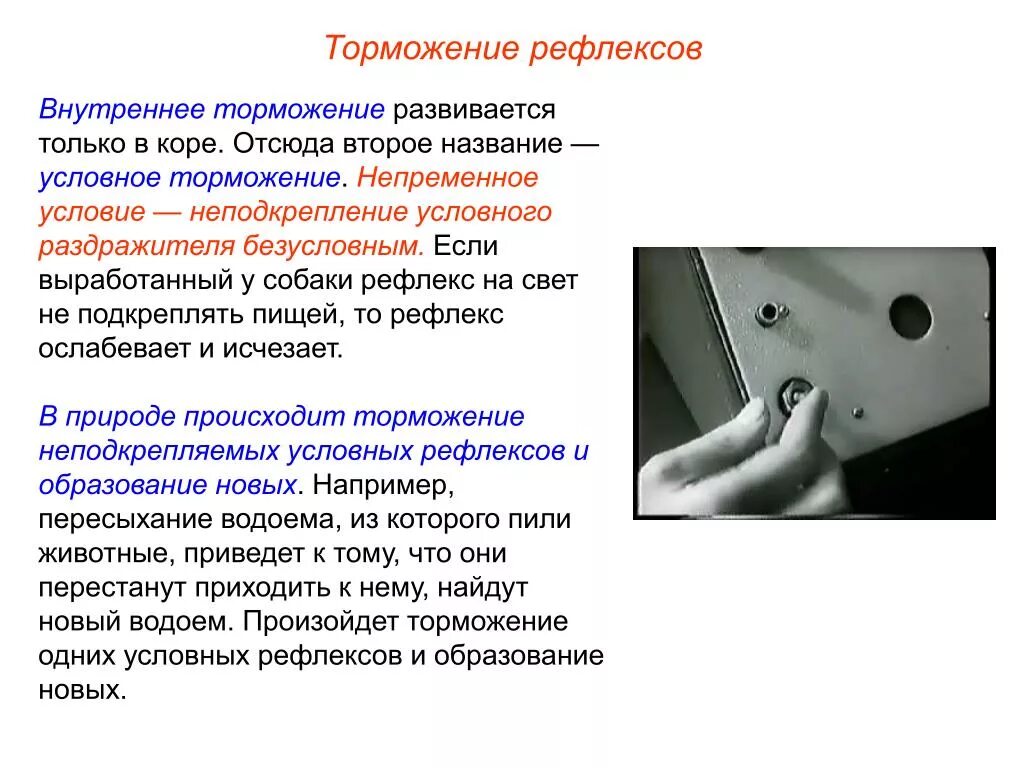 Торможение рефлексов

Внутреннее торможение развивается только в коре. Отсюда второе название — условное торможение. Непременное условие — неподкрепление условного раздражителя безусловным. Если выработанный у собаки рефлекс на свет не подкреплять пищей, то рефлекс ослабевает и исчезает.

В природе происходит торможение неподкрепляемых условных рефлексов и образование новых. Например, пересыхание водоема, из которого пили животные, приведет к тому, что они перестанут приходить к нему, найдут новый водоем. Произойдет торможение одних условных рефлексов и образование новых.